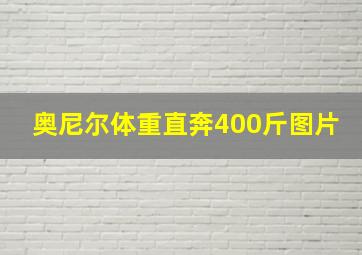 奥尼尔体重直奔400斤图片